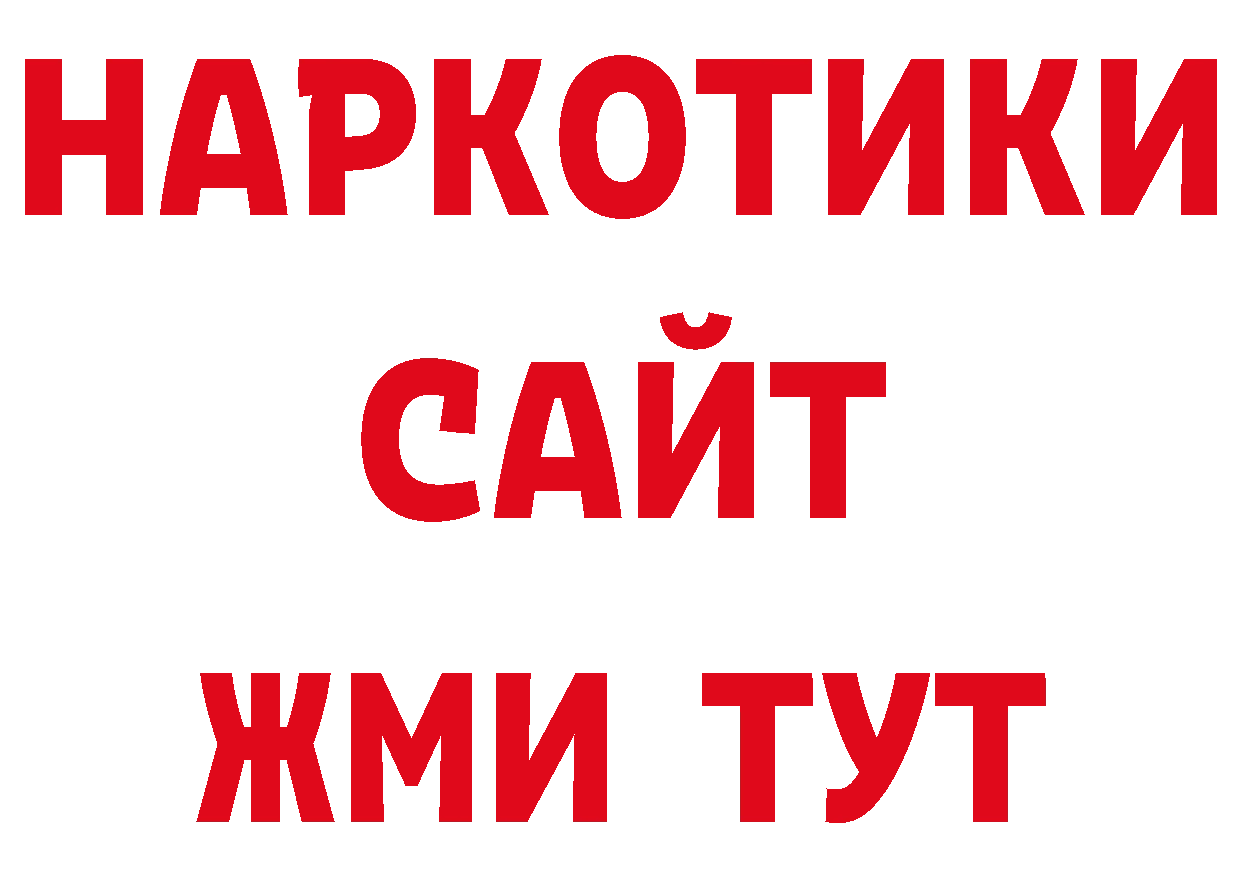 НАРКОТИКИ
САЙТ
ЖМИ ТУТ